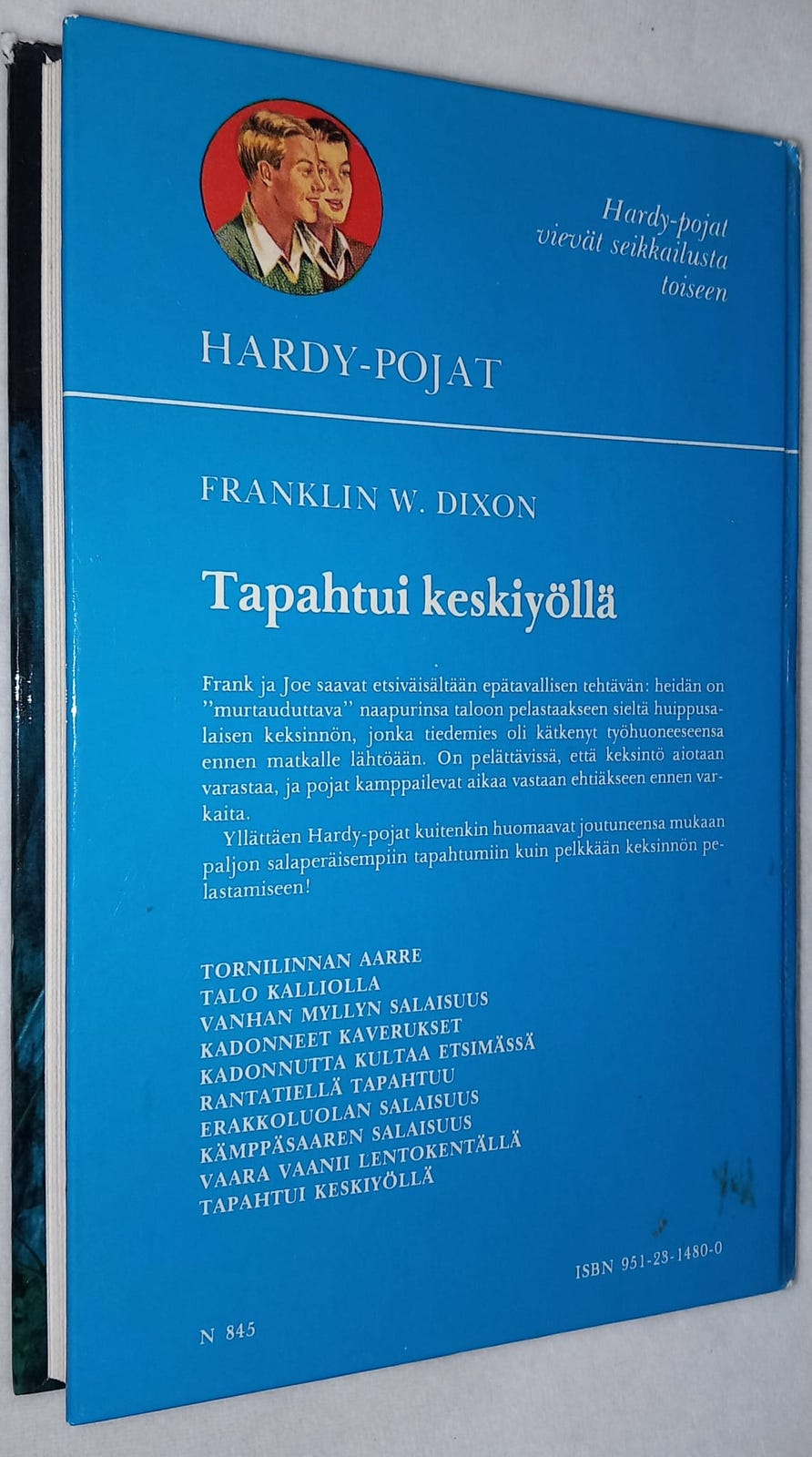 Hardy-pojat vievät seikkailusta toiseen

HARDY-POJAT

FRANKLIN W. DIXON

Tapahtui keskiyöllä

Frank ja Joe saavat etsiväisältään epätavallisen tehtävän: heidän on "murtauduttava" naapurinsa taloon pelastaakseen sieltä huippusalaisen keksinnön, jonka tiedemies oli kätkenyt työhuoneeseensa ennen matkalle lähtöään. On pelättävissä, että keksintö aiotaan varastaa, ja pojat kamppailevat aikaa vastaan ehtiäkseen ennen varkaita.

Yllättäen Hardy-pojat kuitenkin huomaavat joutuneensa mukaan paljon salaperäisempiin tapahtumiin kuin pelkkään keksinnön pelastamiseen!

TORNILINNAN AARRE
TALO KALLIOLLA
VANHAN MYLLYN SALAISUUS
KADONNEET KAVERUKSET
KADONNUTTA KULTAA ETSIMÄSSÄ
RANTATIELLÄ TAPAHTUU
ERAKKOLUOLAN SALAISUUS
KÄMPPÄSAAREN SALAISUUS
VAARA VAANII LENTOKENTÄLLÄ
TAPAHTUI KESKIYÖLLÄ

ISBN 951-23-1480-0

N 845